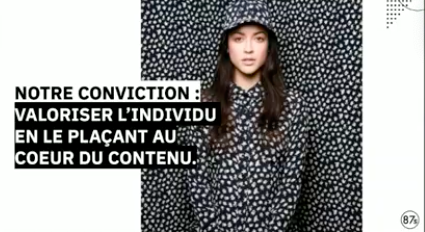 NOTRE CONVICTION :
VALORISER L'INDIVIDU EN LE PLAÇANT AU COEUR DU CONTENU.

87s